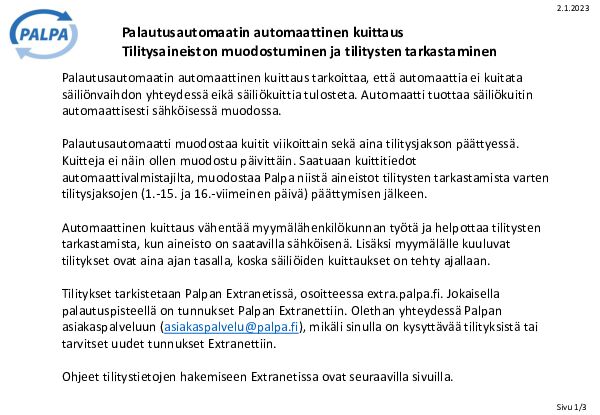 2.1.2023

PALPA

Palautusautomaatin automaattinen kuittaus
Tilitysaineiston muodostuminen ja tilitysten tarkastaminen

Palautusautomaatin automaattinen kuittaus tarkoittaa, että automaattia ei kuitata säiliönvaihdon yhteydessä eikä säiliökuittia tulosteta. Automaatti tuottaa säiliökuitin automaattisesti sähköisessä muodossa.

Palautusautomaatti muodostaa kuitit viikoittain sekä aina tilitysjakson päättyessä. Kuitteja ei näin ollen muodostu päivittäin. Saatuaan kuittitiedot automaattivalmistajilta, muodostaa Palpa niistä aineistot tilitysten tarkastamista varten tilitysjaksojen (1.-15. ja 16.-viimeinen päivä) päättymisen jälkeen.

Automaattinen kuittaus vähentää myymälähenkilökunnan työtä ja helpottaa tilitysten tarkastamista, kun aineisto on saatavilla sähköisenä. Lisäksi myymälälle kuuluvat tilitykset ovat aina ajan tasalla, koska säiliöiden kuittaukset on tehty ajallaan.

Tilitykset tarkistetaan Palpan Extranetissä, osoitteessa extra.palpa.fi. Jokaisella palautuspisteellä on tunnukset Palpan Extranettiin. Olethan yhteydessä Palpan asiakaspalveluun (asiakaspalvelu@palpa.fi), mikäli sinulla on kysyttävää tilityksistä tai tarvitset uudet tunnukset Extranettiin.

Ohjeet tilitystietojen hakemiseen Extranetissa ovat seuraavilla sivuilla.

Sivu 1/3